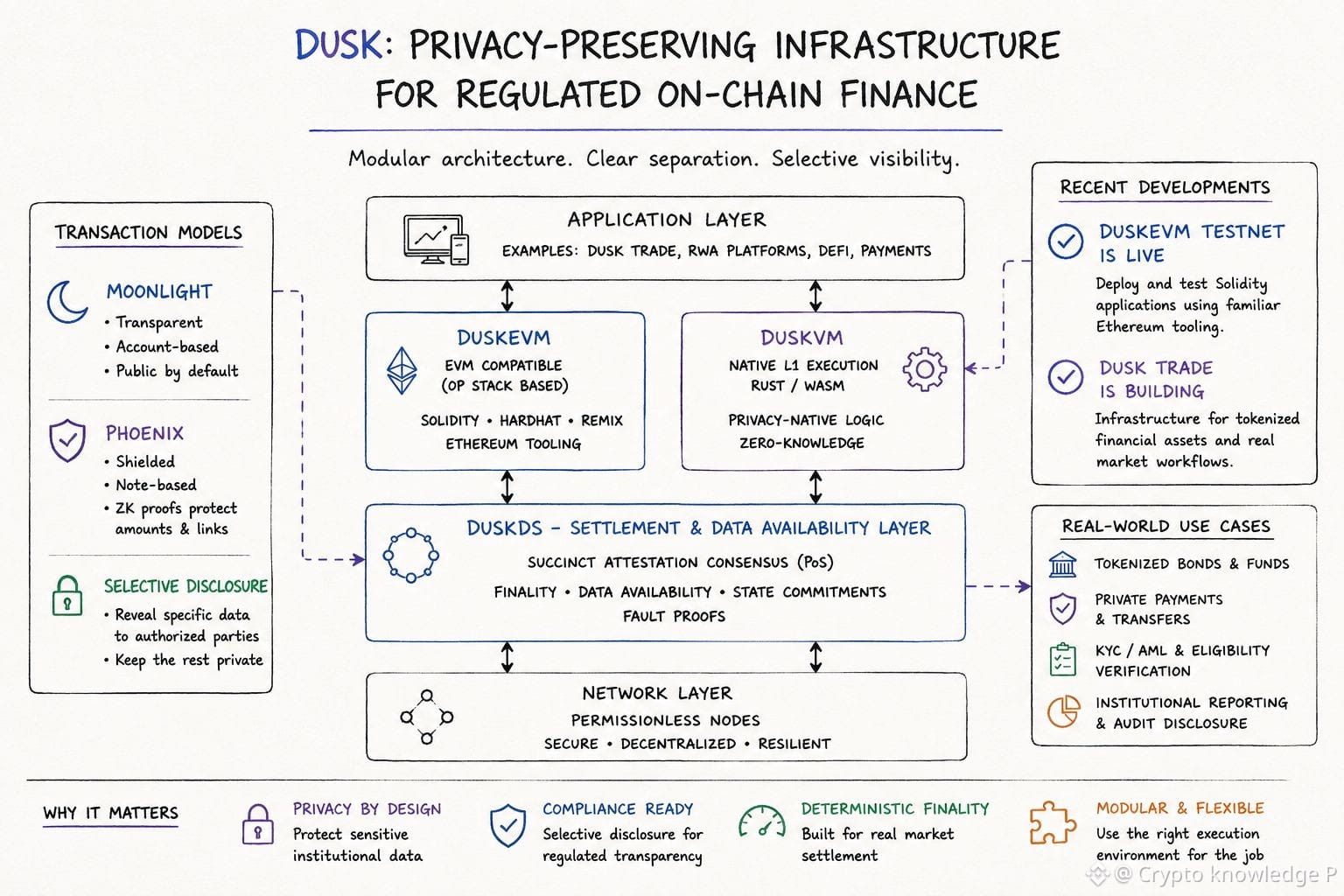 DUSK: PRIVACY-PRESERVING INFRASTRUCTURE FOR REGULATED ON-CHAIN FINANCE

Modular architecture. Clear separation. Selective visibility.

TRANSACTION MODELS

MOONLIGHT
• Transparent
• Account-based
• Public by default

PHOENIX
• Shielded
• Note-based
• ZK proofs protect amounts & links

SELECTIVE DISCLOSURE
• Reveal specific data to authorized parties
• Keep the rest private

APPLICATION LAYER
EXAMPLES: DUSK TRADE, RWA PLATFORMS, DEFI, PAYMENTS

DUSKEVM
EVM COMPATIBLE
(OP STACK BASED)
SOLIDITY • HARDHAT • REMIX
ETHEREUM TOOLING

DUSKVM
NATIVE L1 EXECUTION
RUST / WASM
PRIVACY-NATIVE LOGIC
ZERO-KNOWLEDGE

DUSKDS – SETTLEMENT & DATA AVAILABILITY LAYER
SUCCINCT ATTESTATION CONSENSUS (PoS)
FINALITY • DATA AVAILABILITY • STATE COMMITMENTS
FAULT PROOFS

NETWORK LAYER
PERMISSIONLESS NODES
SECURE • DECENTRALIZED • RESILIENT

RECENT DEVELOPMENTS

DUSKEVM TESTNET IS LIVE
Deploy and test Solidity applications using familiar Ethereum tooling.

DUSK TRADE IS BUILDING
Infrastructure for tokenized financial assets and real market workflows.

REAL-WORLD USE CASES
TOKENIZED BONDS & FUNDS
PRIVATE PAYMENTS & TRANSFERS
KYC / AML & ELIGIBILITY VERIFICATION
INSTITUTIONAL REPORTING & AUDIT DISCLOSURE

WHY IT MATTERS

PRIVACY BY DESIGN
Protect sensitive institutional data

COMPLIANCE READY
Selective disclosure for regulated transparency

DETERMINISTIC FINALITY
Built for real market settlement

MODULAR & FLEXIBLE
Use the right execution environment for the job

@ Crypto knowledge P